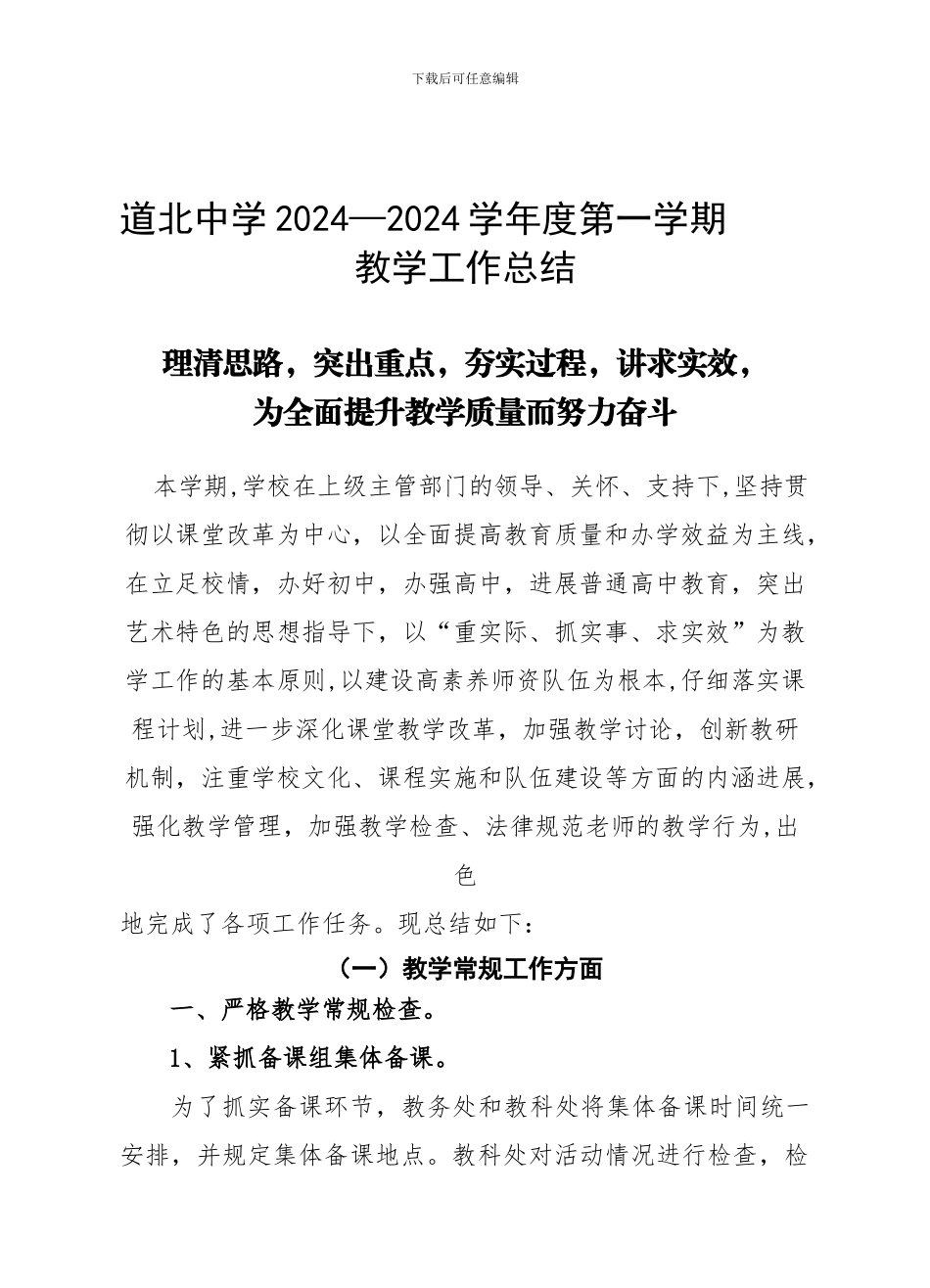 下载后可任意编辑

道北中学2024—2024学年度第一学期
教学工作总结

理清思路，突出重点，夯实过程，讲求实效，
为全面提升教学质量而努力奋斗

本学期,学校在上级主管部门的领导、关怀、支持下,坚持贯彻以课堂改革为中心，以全面提高教育质量和办学效益为主线，在立足校情，办好初中，办强高中，进展普通高中教育，突出艺术特色的思想指导下，以“重实际、抓实事、求实效”为教学工作的基本原则,以建设高素养师资队伍为根本,仔细落实课程计划,进一步深化课堂教学改革，加强教学讨论，创新教研机制，注重学校文化、课程实施和队伍建设等方面的内涵进展，强化教学管理，加强教学检查、法律规范老师的教学行为,出色
地完成了各项工作任务。现总结如下：

（一）教学常规工作方面

一、严格教学常规检查。

1、紧抓备课组集体备课。

为了抓实备课环节，教务处和教科处将集体备课时间统一安排，并规定集体备课地点。教科处对活动情况进行检查，检